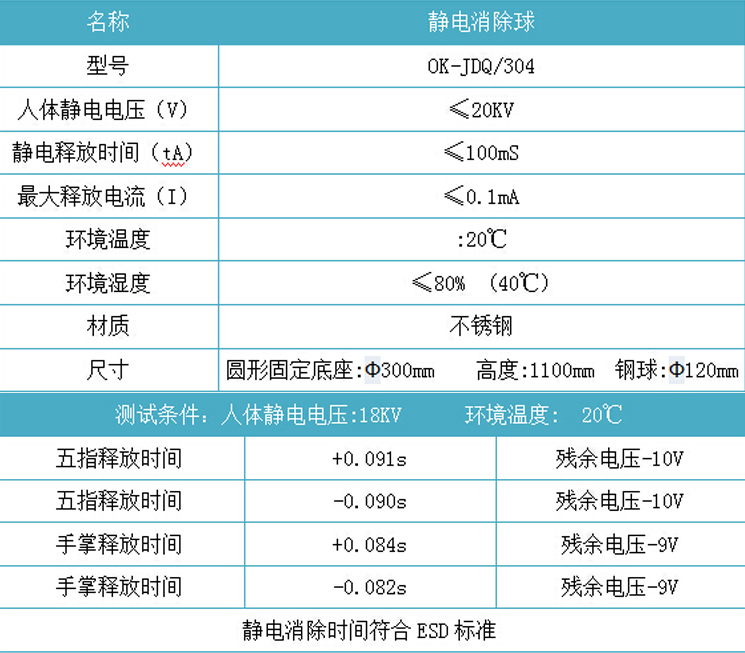 | 名称 | 静电消除球 |
|---|---|
| 型号 | OK-JDQ/304 |
| 人体静电电压（V） | ≤20KV |
| 静电释放时间（tA） | ≤100mS |
| 最大释放电流（I） | ≤0.1mA |
| 环境温度 | :20℃ |
| 环境湿度 | ≤80% （40℃） |
| 材质 | 不锈钢 |
| 尺寸 | 圆形固定底座:Φ300mm 高度:1100mm 钢球:Φ120mm |

测试条件：人体静电电压:18KV 环境温度： 20℃

| 五指释放时间 | +0.091s | 残余电压-10V |
|---|---|---|
| 五指释放时间 | -0.090s | 残余电压-10V |
| 手掌释放时间 | +0.084s | 残余电压-9V |
| 手掌释放时间 | -0.082s | 残余电压-9V |

静电消除时间符合 ESD 标准